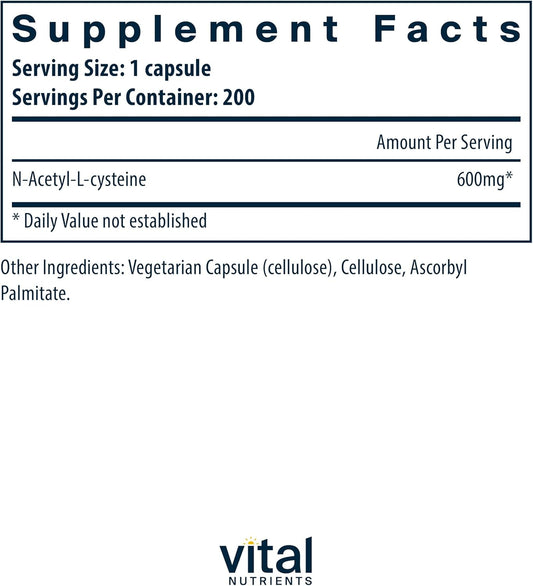 Supplement Facts
Serving Size: 1 capsule
Servings Per Container: 200

Amount Per Serving

N-Acetyl-L-cysteine 600mg*

* Daily Value not established

Other Ingredients: Vegetarian Capsule (cellulose), Cellulose, Ascorbyl Palmitate.

vital
NUTRIENTS